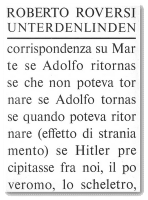 ROBERTO ROVERSI
UNTERDENLINDEN

corrispondenza su Mar te se Adolfo ritornas se che non poteva tor nare se Adolfo tornas se quando poteva ritor nare (effetto di strania mento) se Hitler pre cipitasse fra noi, il po veromo, lo scheletro,